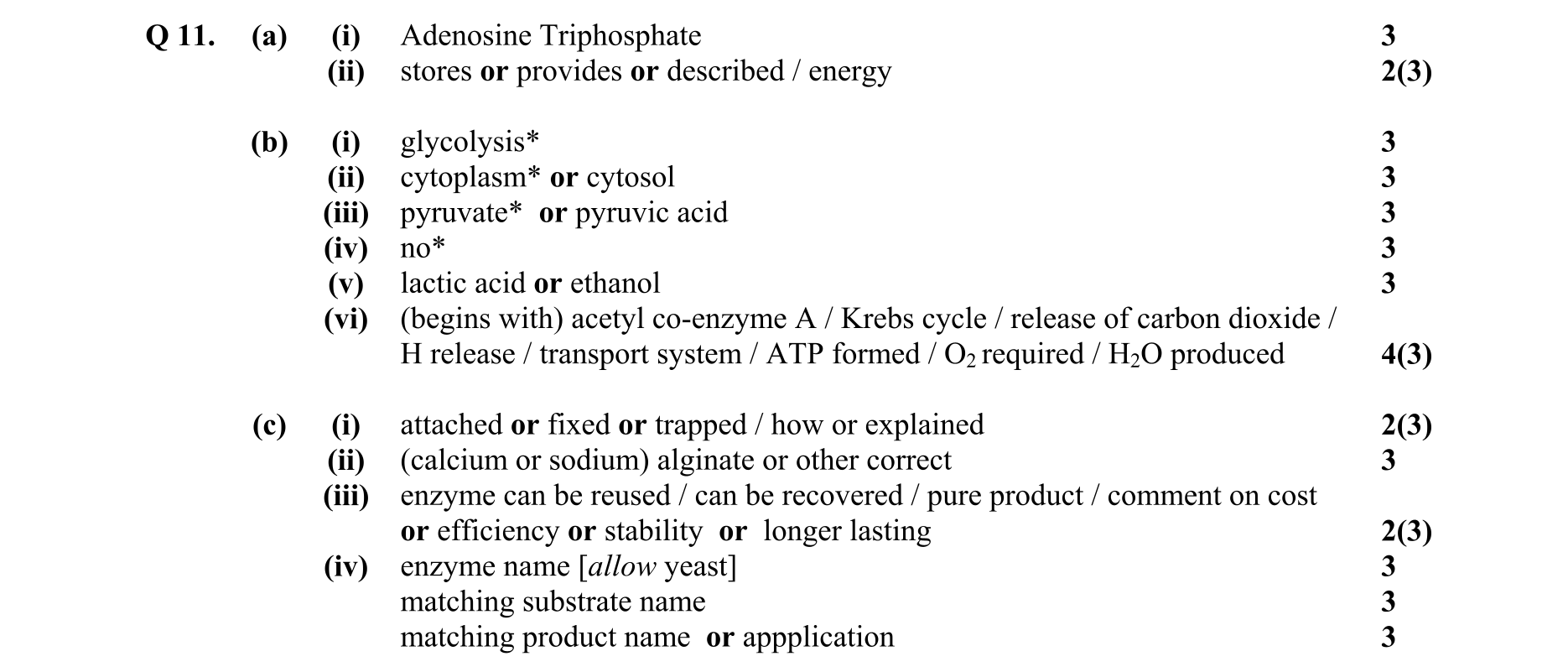 Q 11. (a) (i) Adenosine Triphosphate 3
(ii) stores or provides or described / energy 2(3)

(b) (i) glycolysis* 3
(ii) cytoplasm* or cytosol 3
(iii) pyruvate* or pyruvic acid 3
(iv) no* 3
(v) lactic acid or ethanol 3
(vi) (begins with) acetyl co-enzyme A / Krebs cycle / release of carbon dioxide / H release / transport system / ATP formed / $O_2$ required / $H_2O$ produced 4(3)

(c) (i) attached or fixed or trapped / how or explained 2(3)
(ii) (calcium or sodium) alginate or other correct 3
(iii) enzyme can be reused / can be recovered / pure product / comment on cost or efficiency or stability or longer lasting 2(3)
(iv) enzyme name [allow yeast] 3
matching substrate name 3
matching product name or appplication 3